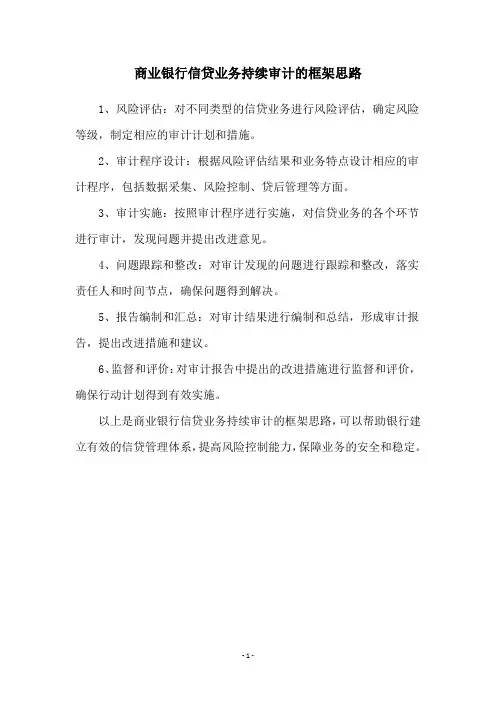 商业银行信贷业务持续审计的框架思路

1、风险评估：对不同类型的信贷业务进行风险评估，确定风险等级，制定相应的审计计划和措施。

2、审计程序设计：根据风险评估结果和业务特点设计相应的审计程序，包括数据采集、风险控制、贷后管理等方面。

3、审计实施：按照审计程序进行实施，对信贷业务的各个环节进行审计，发现问题并提出改进意见。

4、问题跟踪和整改：对审计发现的问题进行跟踪和整改，落实责任人和时间节点，确保问题得到解决。

5、报告编制和汇总：对审计结果进行编制和总结，形成审计报告，提出改进措施和建议。

6、监督和评价：对审计报告中提出的改进措施进行监督和评价，确保行动计划得到有效实施。

以上是商业银行信贷业务持续审计的框架思路，可以帮助银行建立有效的信贷管理体系，提高风险控制能力，保障业务的安全和稳定。

- 1 -